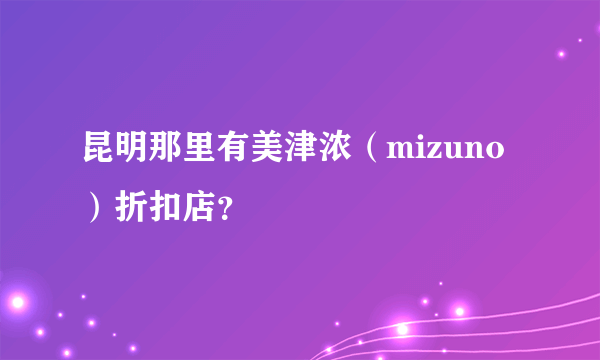 昆明那里有美津浓（mizuno）折扣店？